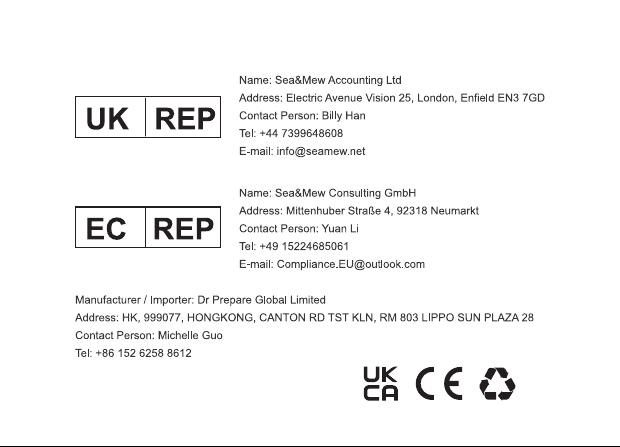 UK REP

Name: Sea&Mew Accounting Ltd
Address: Electric Avenue Vision 25, London, Enfield EN3 7GD
Contact Person: Billy Han
Tel: +44 7399648608
E-mail: info@seamew.net

EC REP

Name: Sea&Mew Consulting GmbH
Address: Mittenhuber Straße 4, 92318 Neumarkt
Contact Person: Yuan Li
Tel: +49 15224685061
E-mail: Compliance.EU@outlook.com

Manufacturer / Importer: Dr Prepare Global Limited
Address: HK, 999077, HONGKONG, CANTON RD TST KLN, RM 803 LIPPO SUN PLAZA 28
Contact Person: Michelle Guo
Tel: +86 152 6258 8612

UK CA CE